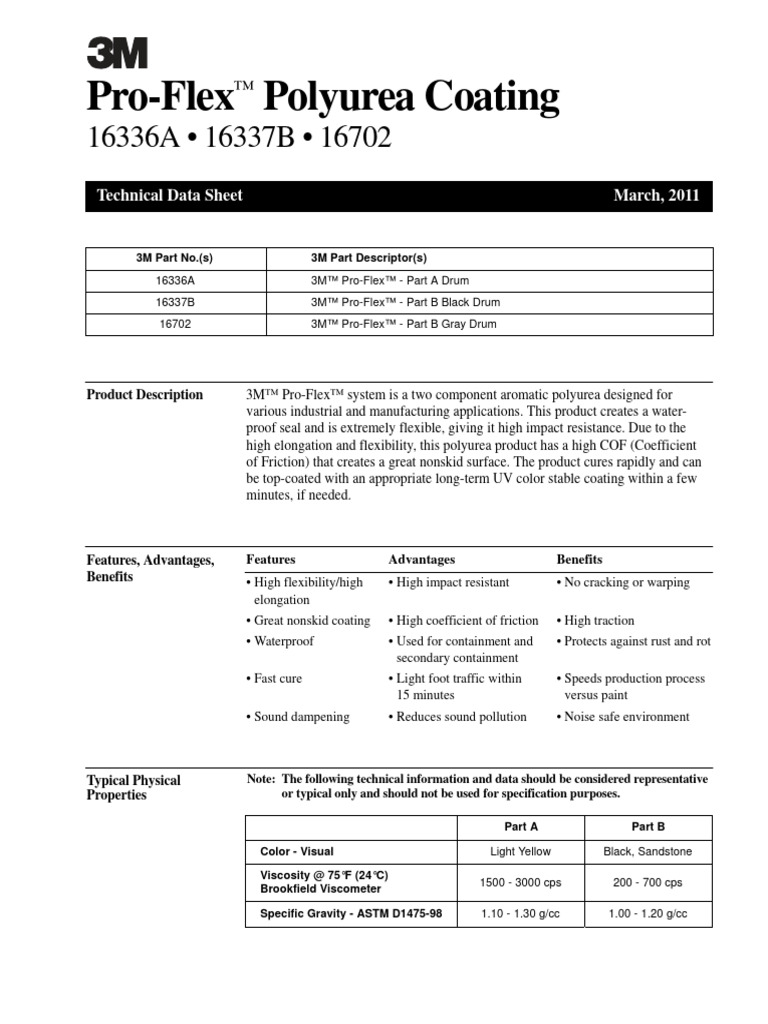 3M

Pro-Flex™ Polyurea Coating

16336A • 16337B • 16702

Technical Data Sheet March, 2011

| 3M Part No.(s) | 3M Part Descriptor(s) |
|---|---|
| 16336A | 3M™ Pro-Flex™ - Part A Drum |
| 16337B | 3M™ Pro-Flex™ - Part B Black Drum |
| 16702 | 3M™ Pro-Flex™ - Part B Gray Drum |

Product Description

3M™ Pro-Flex™ system is a two component aromatic polyurea designed for various industrial and manufacturing applications. This product creates a waterproof seal and is extremely flexible, giving it high impact resistance. Due to the high elongation and flexibility, this polyurea product has a high COF (Coefficient of Friction) that creates a great nonskid surface. The product cures rapidly and can be top-coated with an appropriate long-term UV color stable coating within a few minutes, if needed.

Features, Advantages, Benefits

| Features | Advantages | Benefits |
|---|---|---|
| • High flexibility/high elongation | • High impact resistant | • No cracking or warping |
| • Great nonskid coating | • High coefficient of friction | • High traction |
| • Waterproof | • Used for containment and secondary containment | • Protects against rust and rot |
| • Fast cure | • Light foot traffic within 15 minutes | • Speeds production process versus paint |
| • Sound dampening | • Reduces sound pollution | • Noise safe environment |

Typical Physical Properties

Note: The following technical information and data should be considered representative or typical only and should not be used for specification purposes.

| | Part A | Part B |
|---|---|---|
| Color - Visual | Light Yellow | Black, Sandstone |
| Viscosity @ 75°F (24°C) Brookfield Viscometer | 1500 - 3000 cps | 200 - 700 cps |
| Specific Gravity - ASTM D1475-98 | 1.10 - 1.30 g/cc | 1.00 - 1.20 g/cc |